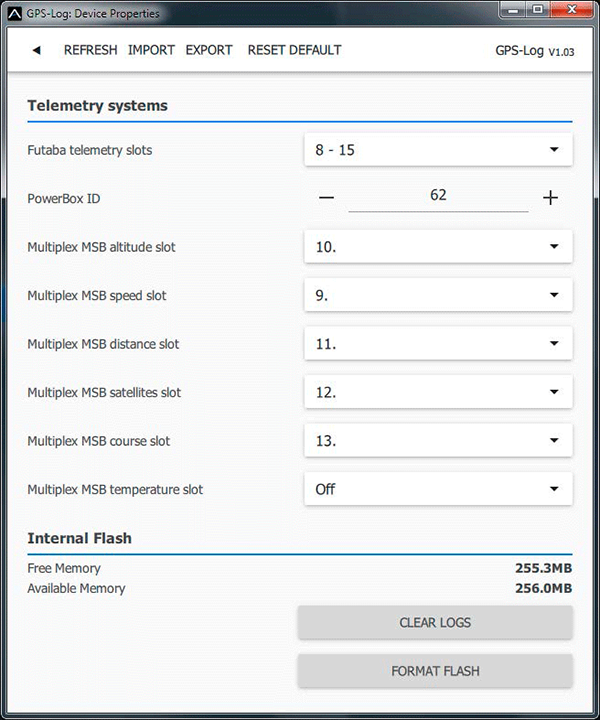 GPS-Log: Device Properties

◄ REFRESH IMPORT EXPORT RESET DEFAULT GPS-Log V1.03

Telemetry systems

Futaba telemetry slots 8 - 15

PowerBox ID — 62 +

Multiplex MSB altitude slot 10.

Multiplex MSB speed slot 9.

Multiplex MSB distance slot 11.

Multiplex MSB satellites slot 12.

Multiplex MSB course slot 13.

Multiplex MSB temperature slot Off

Internal Flash

Free Memory 255.3MB
Available Memory 256.0MB

CLEAR LOGS

FORMAT FLASH